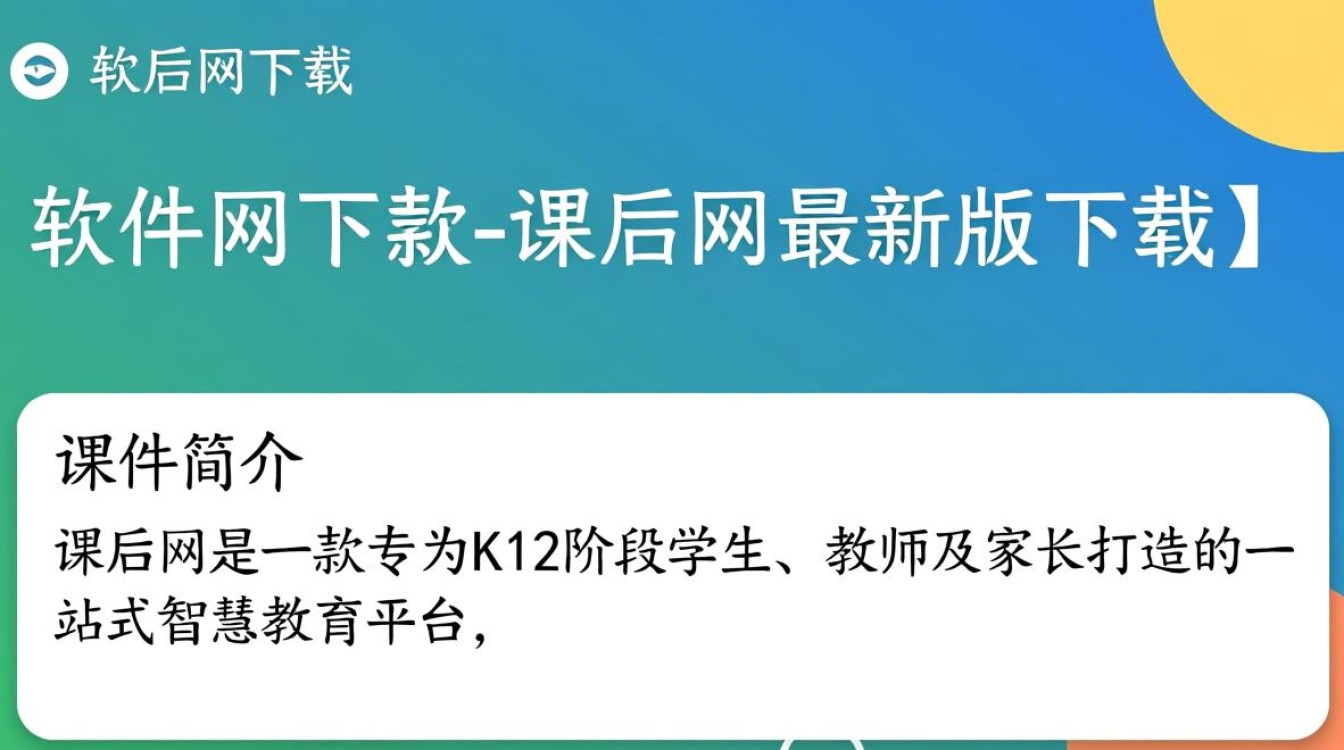 软后网下载

软件网下款-课后网最新版下载】

课件简介

课后网是一款专为K12阶段学生、教师及家长打造的一站式智慧教育平台，